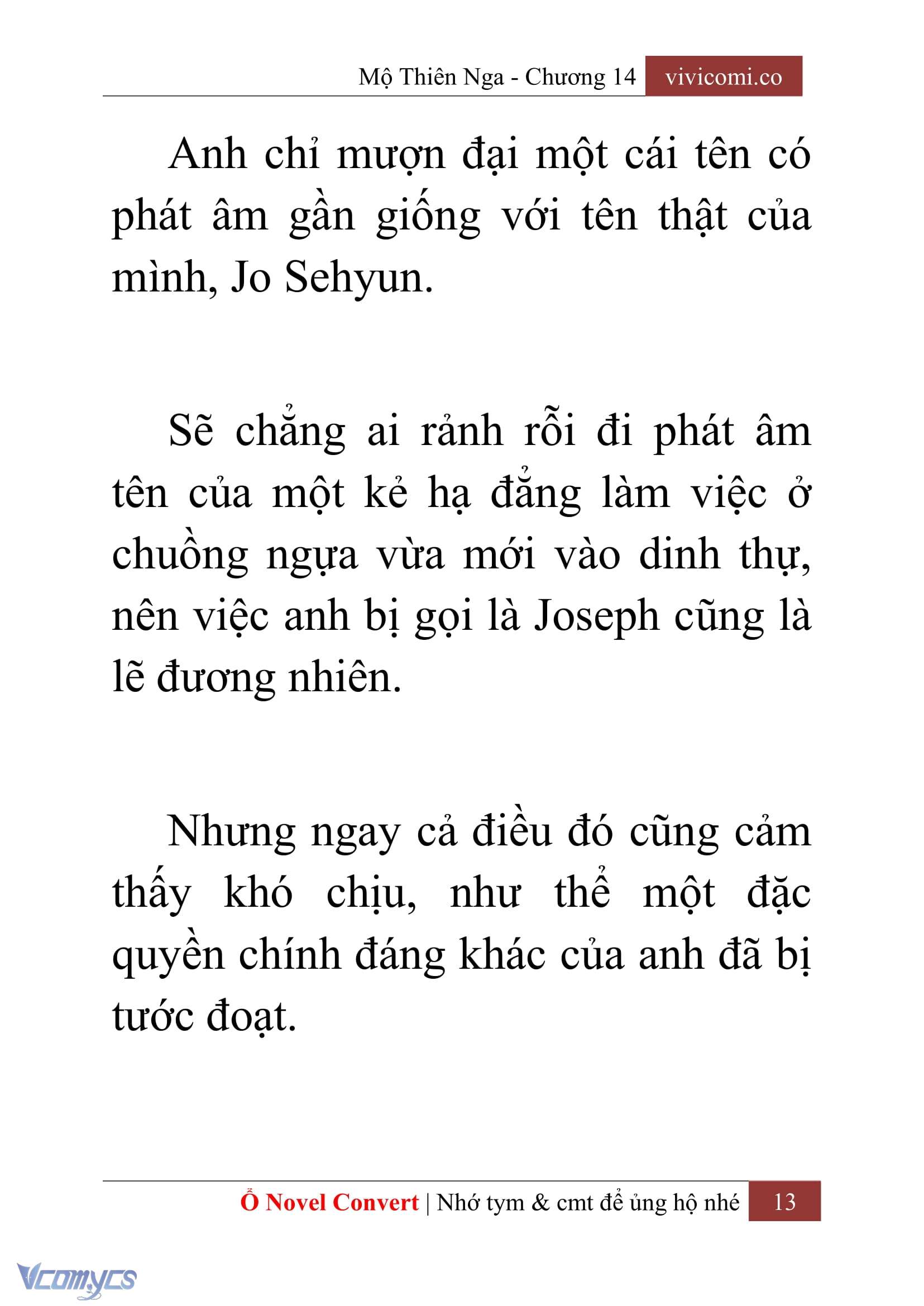 Mộ Thiên Nga - Chương 14 vivicomi.co

Anh chỉ mượn đại một cái tên có phát âm gần giống với tên thật của mình, Jo Sehyun.

Sẽ chẳng ai rảnh rỗi đi phát âm tên của một kẻ hạ đẳng làm việc ở chuồng ngựa vừa mới vào dinh thự, nên việc anh bị gọi là Joseph cũng là lẽ đương nhiên.

Nhưng ngay cả điều đó cũng cảm thấy khó chịu, như thể một đặc quyền chính đáng khác của anh đã bị tước đoạt.

Ổ Novel Convert | Nhớ tym & cmt để ủng hộ nhé 13

Vcomycs